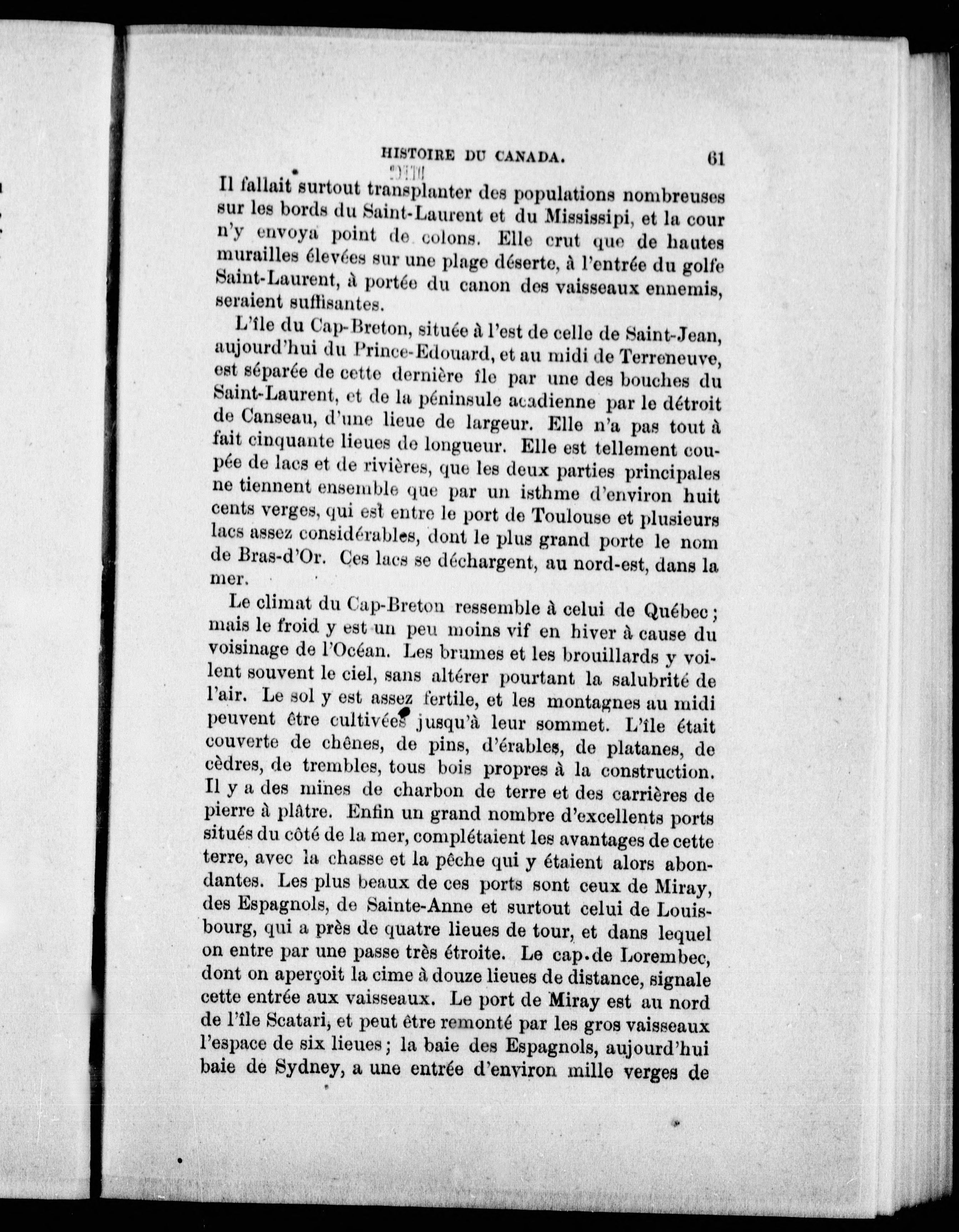 HISTOIRE DU CANADA. 61

Il fallait surtout transplanter des populations nombreuses sur les bords du Saint-Laurent et du Mississipi, et la cour n'y envoya point de colons. Elle crut que de hautes murailles élevées sur une plage déserte, à l'entrée du golfe Saint-Laurent, à portée du canon des vaisseaux ennemis, seraient suffisantes.

L'île du Cap-Breton, située à l'est de celle de Saint-Jean, aujourd'hui du Prince-Edouard, et au midi de Terreneuve, est séparée de cette dernière île par une des bouches du Saint-Laurent, et de la péninsule acadienne par le détroit de Canseau, d'une lieue de largeur. Elle n'a pas tout à fait cinquante lieues de longueur. Elle est tellement coupée de lacs et de rivières, que les deux parties principales ne tiennent ensemble que par un isthme d'environ huit cents verges, qui est entre le port de Toulouse et plusieurs lacs assez considérables, dont le plus grand porte le nom de Bras-d'Or. Ces lacs se déchargent, au nord-est, dans la mer.

Le climat du Cap-Breton ressemble à celui de Québec; mais le froid y est un peu moins vif en hiver à cause du voisinage de l'Océan. Les brumes et les brouillards y voilent souvent le ciel, sans altérer pourtant la salubrité de l'air. Le sol y est assez fertile, et les montagnes au midi peuvent être cultivées jusqu'à leur sommet. L'île était couverte de chênes, de pins, d'érables, de platanes, de cèdres, de trembles, tous bois propres à la construction. Il y a des mines de charbon de terre et des carrières de pierre à plâtre. Enfin un grand nombre d'excellents ports situés du côté de la mer, complétaient les avantages de cette terre, avec la chasse et la pêche qui y étaient alors abondantes. Les plus beaux de ces ports sont ceux de Miray, des Espagnols, de Sainte-Anne et surtout celui de Louisbourg, qui a près de quatre lieues de tour, et dans lequel on entre par une passe très étroite. Le cap de Lorembec, dont on aperçoit la cime à douze lieues de distance, signale cette entrée aux vaisseaux. Le port de Miray est au nord de l'île Scatari, et peut être remonté par les gros vaisseaux l'espace de six lieues; la baie des Espagnols, aujourd'hui baie de Sydney, a une entrée d'environ mille verges de